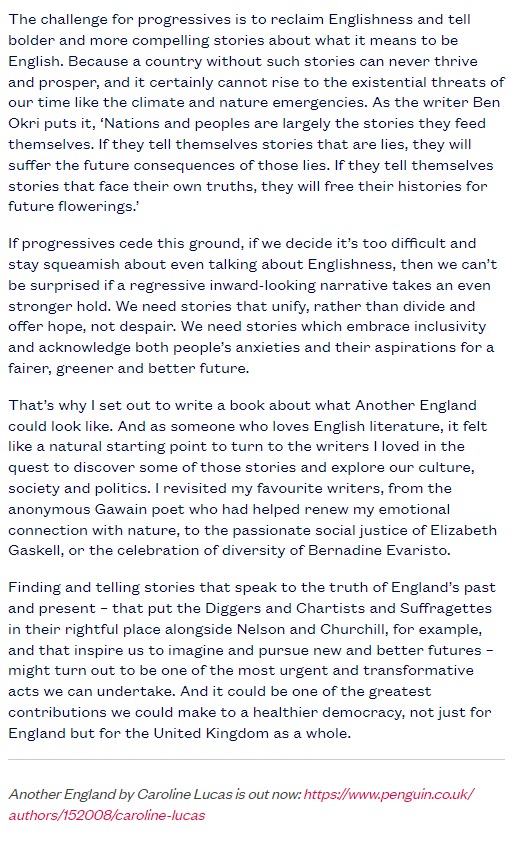 The challenge for progressives is to reclaim Englishness and tell bolder and more compelling stories about what it means to be English. Because a country without such stories can never thrive and prosper, and it certainly cannot rise to the existential threats of our time like the climate and nature emergencies. As the writer Ben Okri puts it, 'Nations and peoples are largely the stories they feed themselves. If they tell themselves stories that are lies, they will suffer the future consequences of those lies. If they tell themselves stories that face their own truths, they will free their histories for future flowerings.'

If progressives cede this ground, if we decide it's too difficult and stay squeamish about even talking about Englishness, then we can't be surprised if a regressive inward-looking narrative takes an even stronger hold. We need stories that unify, rather than divide and offer hope, not despair. We need stories which embrace inclusivity and acknowledge both people's anxieties and their aspirations for a fairer, greener and better future.

That's why I set out to write a book about what Another England could look like. And as someone who loves English literature, it felt like a natural starting point to turn to the writers I loved in the quest to discover some of those stories and explore our culture, society and politics. I revisited my favourite writers, from the anonymous Gawain poet who had helped renew my emotional connection with nature, to the passionate social justice of Elizabeth Gaskell, or the celebration of diversity of Bernadine Evaristo.

Finding and telling stories that speak to the truth of England's past and present – that put the Diggers and Chartists and Suffragettes in their rightful place alongside Nelson and Churchill, for example, and that inspire us to imagine and pursue new and better futures – might turn out to be one of the most urgent and transformative acts we can undertake. And it could be one of the greatest contributions we could make to a healthier democracy, not just for England but for the United Kingdom as a whole.

Another England by Caroline Lucas is out now: https://www.penguin.co.uk/authors/152008/caroline-lucas